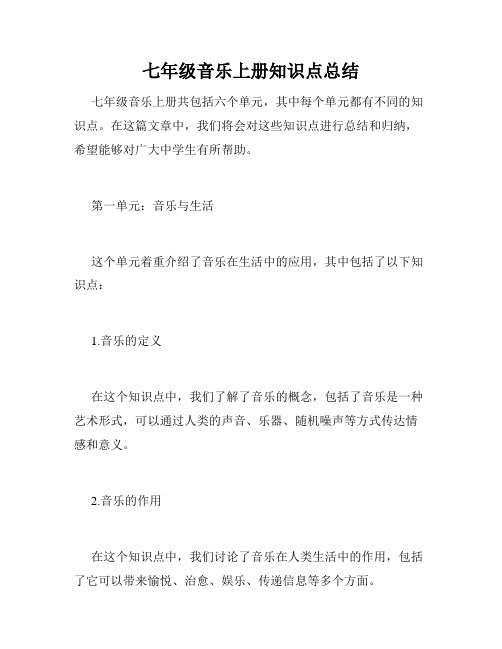 七年级音乐上册知识点总结

七年级音乐上册共包括六个单元，其中每个单元都有不同的知识点。在这篇文章中，我们将会对这些知识点进行总结和归纳，希望能够对广大中学生有所帮助。

第一单元：音乐与生活

这个单元着重介绍了音乐在生活中的应用，其中包括了以下知识点：

1.音乐的定义

在这个知识点中，我们了解了音乐的概念，包括了音乐是一种艺术形式，可以通过人类的声音、乐器、随机噪声等方式传达情感和意义。

2.音乐的作用

在这个知识点中，我们讨论了音乐在人类生活中的作用，包括了它可以带来愉悦、治愈、娱乐、传递信息等多个方面。